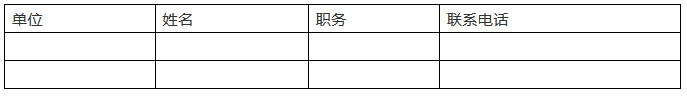 | 单位 | 姓名 | 职务 | 联系电话 |
|---|---|---|---|
| | | | |
| | | | |